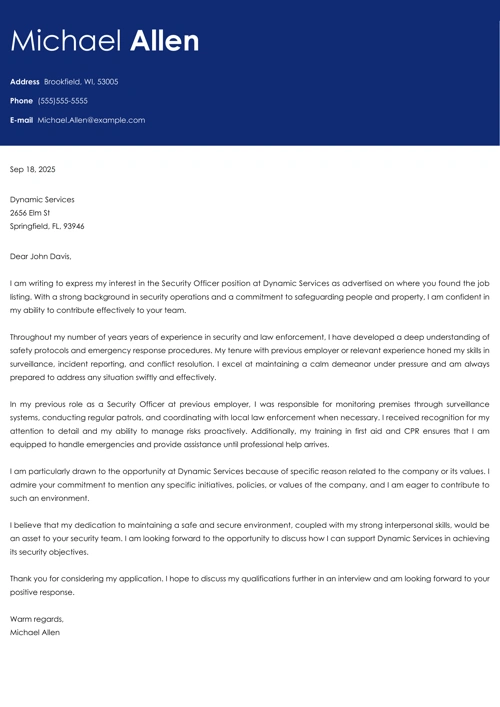 Michael Allen

Address Brookfield, WI, 53005

Phone (555)555-5555

E-mail Michael.Allen@example.com

Sep 18, 2025

Dynamic Services
2656 Elm St
Springfield, FL, 93946

Dear John Davis,

I am writing to express my interest in the Security Officer position at Dynamic Services as advertised on where you found the job listing. With a strong background in security operations and a commitment to safeguarding people and property, I am confident in my ability to contribute effectively to your team.

Throughout my number of years years of experience in security and law enforcement, I have developed a deep understanding of safety protocols and emergency response procedures. My tenure with previous employer or relevant experience honed my skills in surveillance, incident reporting, and conflict resolution. I excel at maintaining a calm demeanor under pressure and am always prepared to address any situation swiftly and effectively.

In my previous role as a Security Officer at previous employer, I was responsible for monitoring premises through surveillance systems, conducting regular patrols, and coordinating with local law enforcement when necessary. I received recognition for my attention to detail and my ability to manage risks proactively. Additionally, my training in first aid and CPR ensures that I am equipped to handle emergencies and provide assistance until professional help arrives.

I am particularly drawn to the opportunity at Dynamic Services because of specific reason related to the company or its values. I admire your commitment to mention any specific initiatives, policies, or values of the company, and I am eager to contribute to such an environment.

I believe that my dedication to maintaining a safe and secure environment, coupled with my strong interpersonal skills, would be an asset to your security team. I am looking forward to the opportunity to discuss how I can support Dynamic Services in achieving its security objectives.

Thank you for considering my application. I hope to discuss my qualifications further in an interview and am looking forward to your positive response.

Warm regards,
Michael Allen